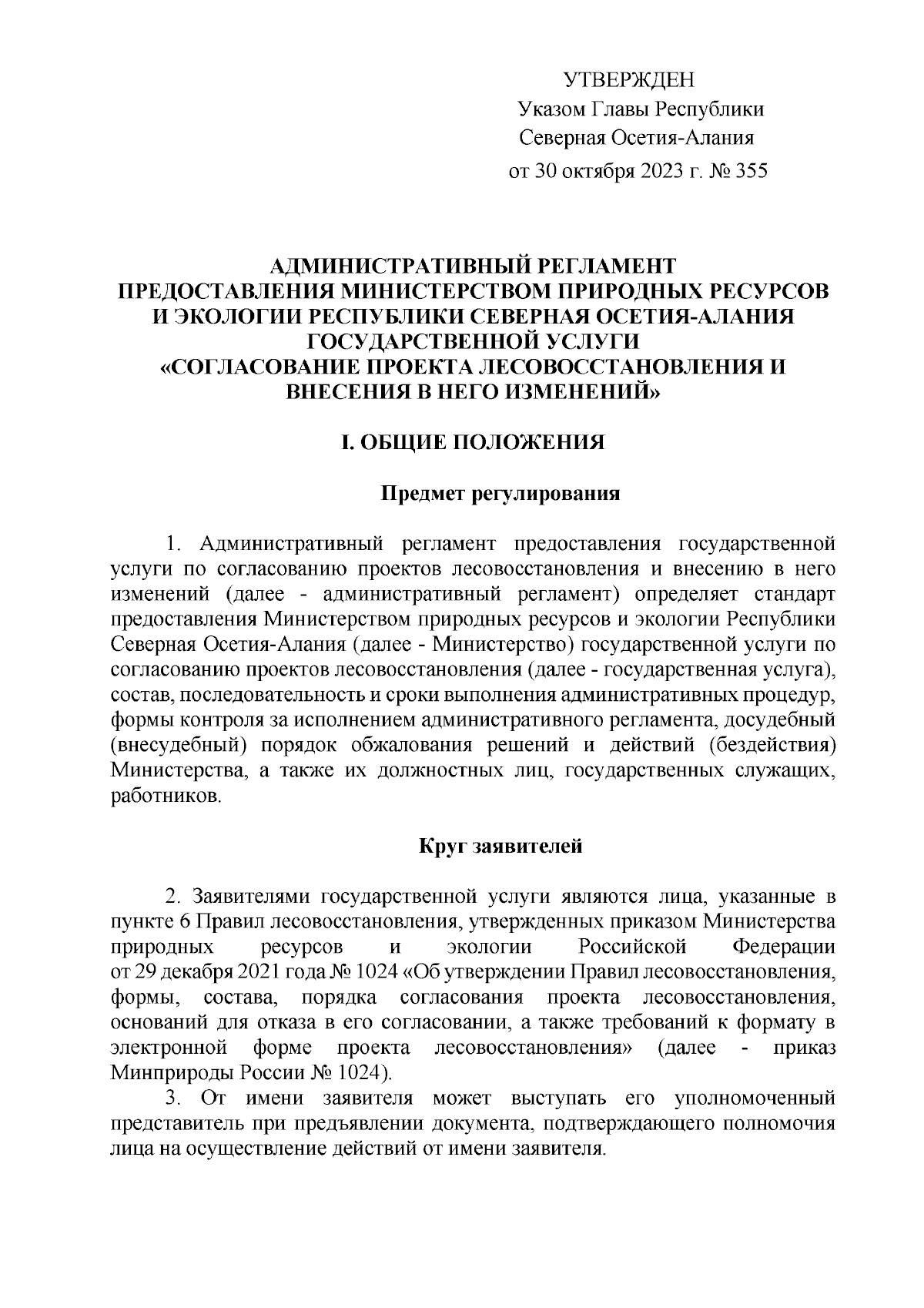 УТВЕРЖДЕН
Указом Главы Республики
Северная Осетия-Алания
от 30 октября 2023 г. № 355

АДМИНИСТРАТИВНЫЙ РЕГЛАМЕНТ
ПРЕДОСТАВЛЕНИЯ МИНИСТЕРСТВОМ ПРИРОДНЫХ РЕСУРСОВ
И ЭКОЛОГИИ РЕСПУБЛИКИ СЕВЕРНАЯ ОСЕТИЯ-АЛАНИЯ
ГОСУДАРСТВЕННОЙ УСЛУГИ
«СОГЛАСОВАНИЕ ПРОЕКТА ЛЕСОВОССТАНОВЛЕНИЯ И
ВНЕСЕНИЯ В НЕГО ИЗМЕНЕНИЙ»

I. ОБЩИЕ ПОЛОЖЕНИЯ

Предмет регулирования

1. Административный регламент предоставления государственной услуги по согласованию проектов лесовосстановления и внесению в него изменений (далее - административный регламент) определяет стандарт предоставления Министерством природных ресурсов и экологии Республики Северная Осетия-Алания (далее - Министерство) государственной услуги по согласованию проектов лесовосстановления (далее - государственная услуга), состав, последовательность и сроки выполнения административных процедур, формы контроля за исполнением административного регламента, досудебный (внесудебный) порядок обжалования решений и действий (бездействия) Министерства, а также их должностных лиц, государственных служащих, работников.

Круг заявителей

2. Заявителями государственной услуги являются лица, указанные в пункте 6 Правил лесовосстановления, утвержденных приказом Министерства природных ресурсов и экологии Российской Федерации от 29 декабря 2021 года № 1024 «Об утверждении Правил лесовосстановления, формы, состава, порядка согласования проекта лесовосстановления, оснований для отказа в его согласовании, а также требований к формату в электронной форме проекта лесовосстановления» (далее - приказ Минприроды России № 1024).

3. От имени заявителя может выступать его уполномоченный представитель при предъявлении документа, подтверждающего полномочия лица на осуществление действий от имени заявителя.